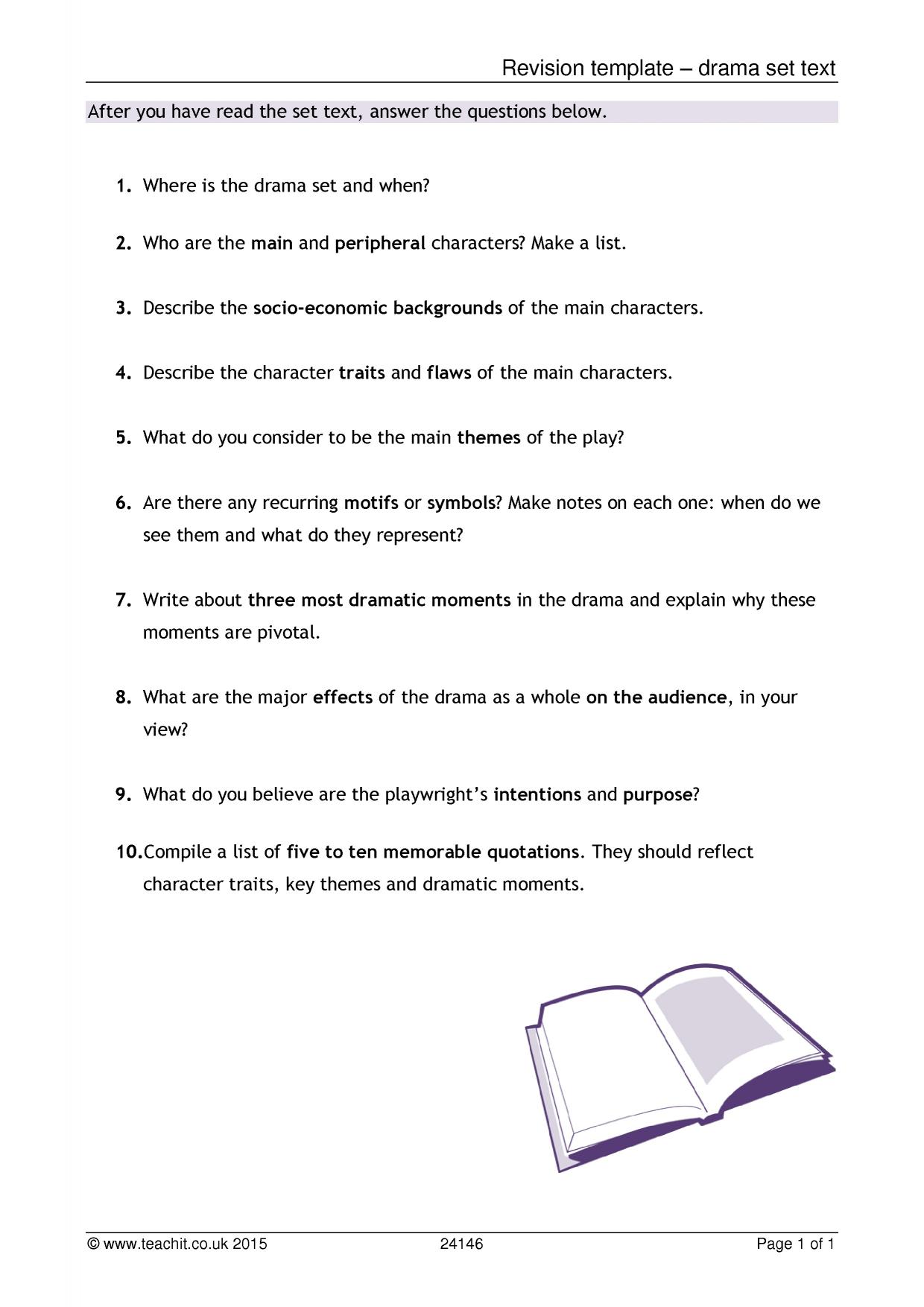 Revision template – drama set text

After you have read the set text, answer the questions below.

1. Where is the drama set and when?

2. Who are the main and peripheral characters? Make a list.

3. Describe the socio-economic backgrounds of the main characters.

4. Describe the character traits and flaws of the main characters.

5. What do you consider to be the main themes of the play?

6. Are there any recurring motifs or symbols? Make notes on each one: when do we see them and what do they represent?

7. Write about three most dramatic moments in the drama and explain why these moments are pivotal.

8. What are the major effects of the drama as a whole on the audience, in your view?

9. What do you believe are the playwright's intentions and purpose?

10.Compile a list of five to ten memorable quotations. They should reflect character traits, key themes and dramatic moments.

© www.teachit.co.uk 2015 24146 Page 1 of 1